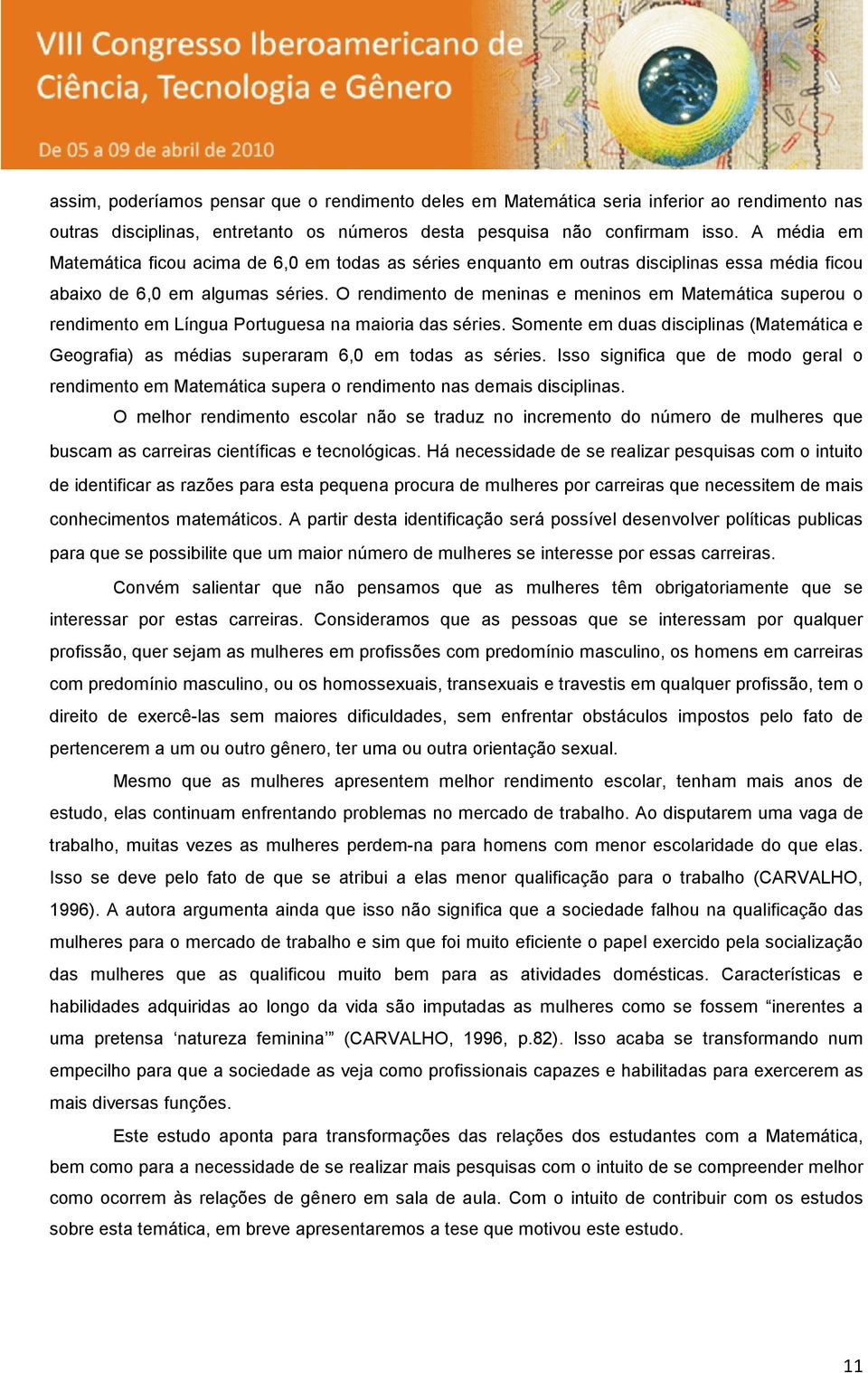 VIII Congresso Iberoamericano de Ciência, Tecnologia e Gênero

De 05 a 09 de abril de 2010

assim, poderíamos pensar que o rendimento deles em Matemática seria inferior ao rendimento nas outras disciplinas, entretanto os números desta pesquisa não confirmam isso. A média em Matemática ficou acima de 6,0 em todas as séries enquanto em outras disciplinas essa média ficou abaixo de 6,0 em algumas séries. O rendimento de meninas e meninos em Matemática superou o rendimento em Língua Portuguesa na maioria das séries. Somente em duas disciplinas (Matemática e Geografia) as médias superaram 6,0 em todas as séries. Isso significa que de modo geral o rendimento em Matemática supera o rendimento nas demais disciplinas.

O melhor rendimento escolar não se traduz no incremento do número de mulheres que buscam as carreiras científicas e tecnológicas. Há necessidade de se realizar pesquisas com o intuito de identificar as razões para esta pequena procura de mulheres por carreiras que necessitem de mais conhecimentos matemáticos. A partir desta identificação será possível desenvolver políticas publicas para que se possibilite que um maior número de mulheres se interesse por essas carreiras.

Convém salientar que não pensamos que as mulheres têm obrigatoriamente que se interessar por estas carreiras. Consideramos que as pessoas que se interessam por qualquer profissão, quer sejam as mulheres em profissões com predomínio masculino, os homens em carreiras com predomínio masculino, ou os homossexuais, transexuais e travestis em qualquer profissão, tem o direito de exercê-las sem maiores dificuldades, sem enfrentar obstáculos impostos pelo fato de pertencerem a um ou outro gênero, ter uma ou outra orientação sexual.

Mesmo que as mulheres apresentem melhor rendimento escolar, tenham mais anos de estudo, elas continuam enfrentando problemas no mercado de trabalho. Ao disputarem uma vaga de trabalho, muitas vezes as mulheres perdem-na para homens com menor escolaridade do que elas. Isso se deve pelo fato de que se atribui a elas menor qualificação para o trabalho (CARVALHO, 1996). A autora argumenta ainda que isso não significa que a sociedade falhou na qualificação das mulheres para o mercado de trabalho e sim que foi muito eficiente o papel exercido pela socialização das mulheres que as qualificou muito bem para as atividades domésticas. Características e habilidades adquiridas ao longo da vida são imputadas as mulheres como se fossem “inerentes a uma pretensa ‘natureza feminina’” (CARVALHO, 1996, p.82). Isso acaba se transformando num empecilho para que a sociedade as veja como profissionais capazes e habilitadas para exercerem as mais diversas funções.

Este estudo aponta para transformações das relações dos estudantes com a Matemática, bem como para a necessidade de se realizar mais pesquisas com o intuito de se compreender melhor como ocorrem às relações de gênero em sala de aula. Com o intuito de contribuir com os estudos sobre esta temática, em breve apresentaremos a tese que motivou este estudo.

11